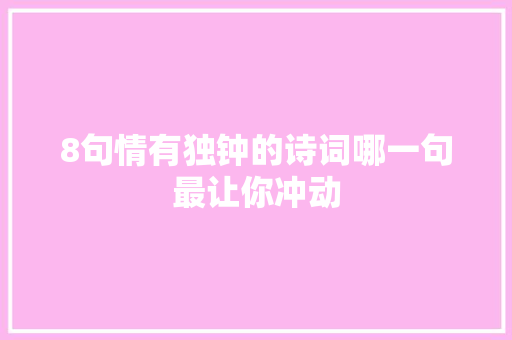 8句情有独钟的诗词哪一句最让你冲动